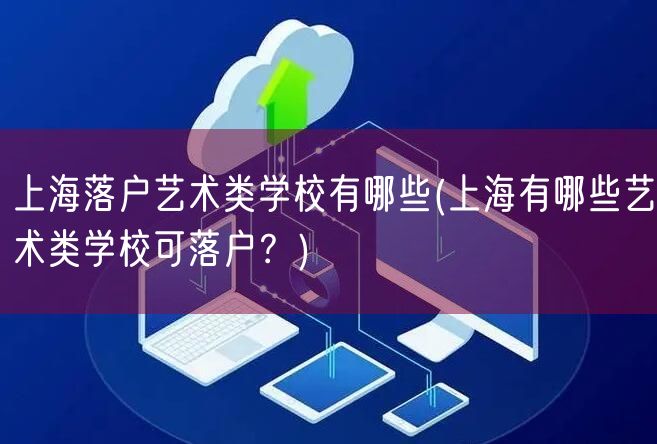 上海落户艺术类学校有哪些(上海有哪些艺术类学校可落户？)